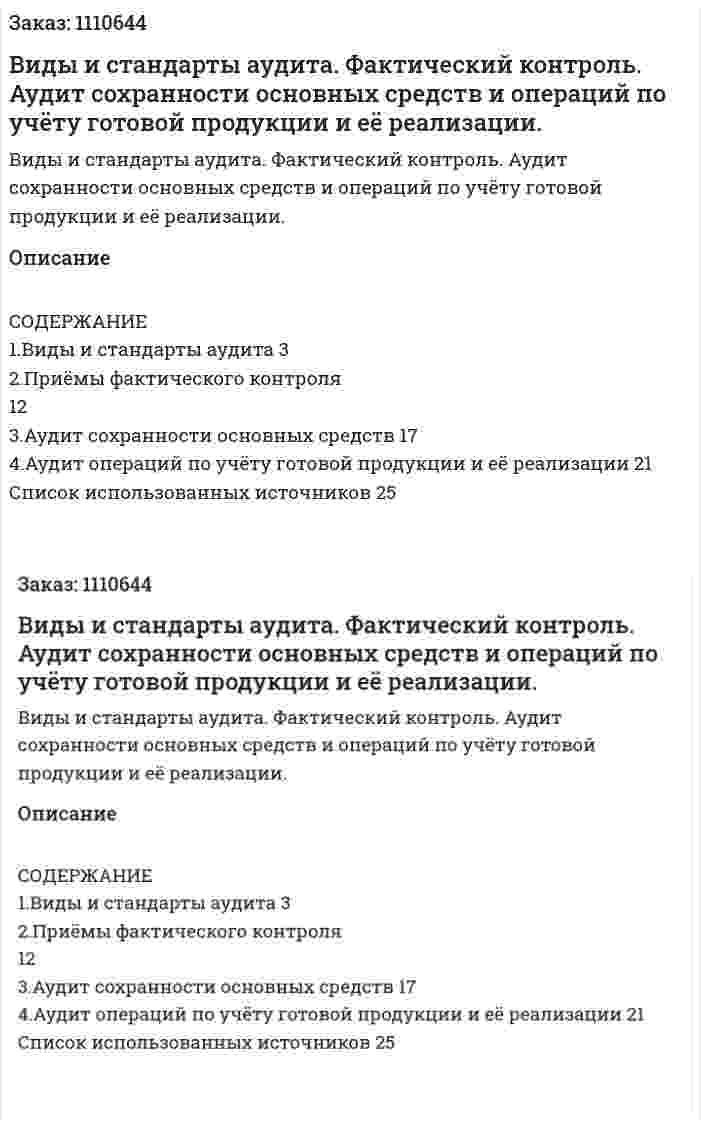 Заказ: 1110644

Виды и стандарты аудита. Фактический контроль. Аудит сохранности основных средств и операций по учёту готовой продукции и её реализации.

Виды и стандарты аудита. Фактический контроль. Аудит сохранности основных средств и операций по учёту готовой продукции и её реализации.

Описание

СОДЕРЖАНИЕ
1.Виды и стандарты аудита 3
2.Приёмы фактического контроля
12
3.Аудит сохранности основных средств 17
4.Аудит операций по учёту готовой продукции и её реализации 21
Список использованных источников 25

Заказ: 1110644

Виды и стандарты аудита. Фактический контроль. Аудит сохранности основных средств и операций по учёту готовой продукции и её реализации.

Виды и стандарты аудита. Фактический контроль. Аудит сохранности основных средств и операций по учёту готовой продукции и её реализации.

Описание

СОДЕРЖАНИЕ
1.Виды и стандарты аудита 3
2.Приёмы фактического контроля
12
3.Аудит сохранности основных средств 17
4.Аудит операций по учёту готовой продукции и её реализации 21
Список использованных источников 25